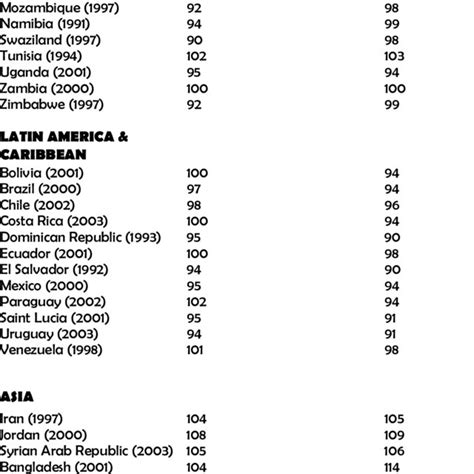 | | | |
|---|---|---|
| Mozambique (1997) | 92 | 98 |
| Namibia (1991) | 94 | 99 |
| Swaziland (1997) | 90 | 98 |
| Tunisia (1994) | 102 | 103 |
| Uganda (2001) | 95 | 94 |
| Zambia (2000) | 100 | 100 |
| Zimbabwe (1997) | 92 | 99 |
| **LATIN AMERICA & CARIBBEAN** | | |
| Bolivia (2001) | 100 | 94 |
| Brazil (2000) | 97 | 94 |
| Chile (2002) | 98 | 96 |
| Costa Rica (2003) | 100 | 94 |
| Dominican Republic (1993) | 95 | 90 |
| Ecuador (2001) | 100 | 98 |
| El Salvador (1992) | 94 | 90 |
| Mexico (2000) | 95 | 94 |
| Paraguay (2002) | 102 | 94 |
| Saint Lucia (2001) | 95 | 91 |
| Uruguay (2003) | 94 | 91 |
| Venezuela (1998) | 101 | 98 |
| **ASIA** | | |
| Iran (1997) | 104 | 105 |
| Jordan (2000) | 108 | 109 |
| Syrian Arab Republic (2003) | 105 | 106 |
| Bangladesh (2001) | 104 | 114 |